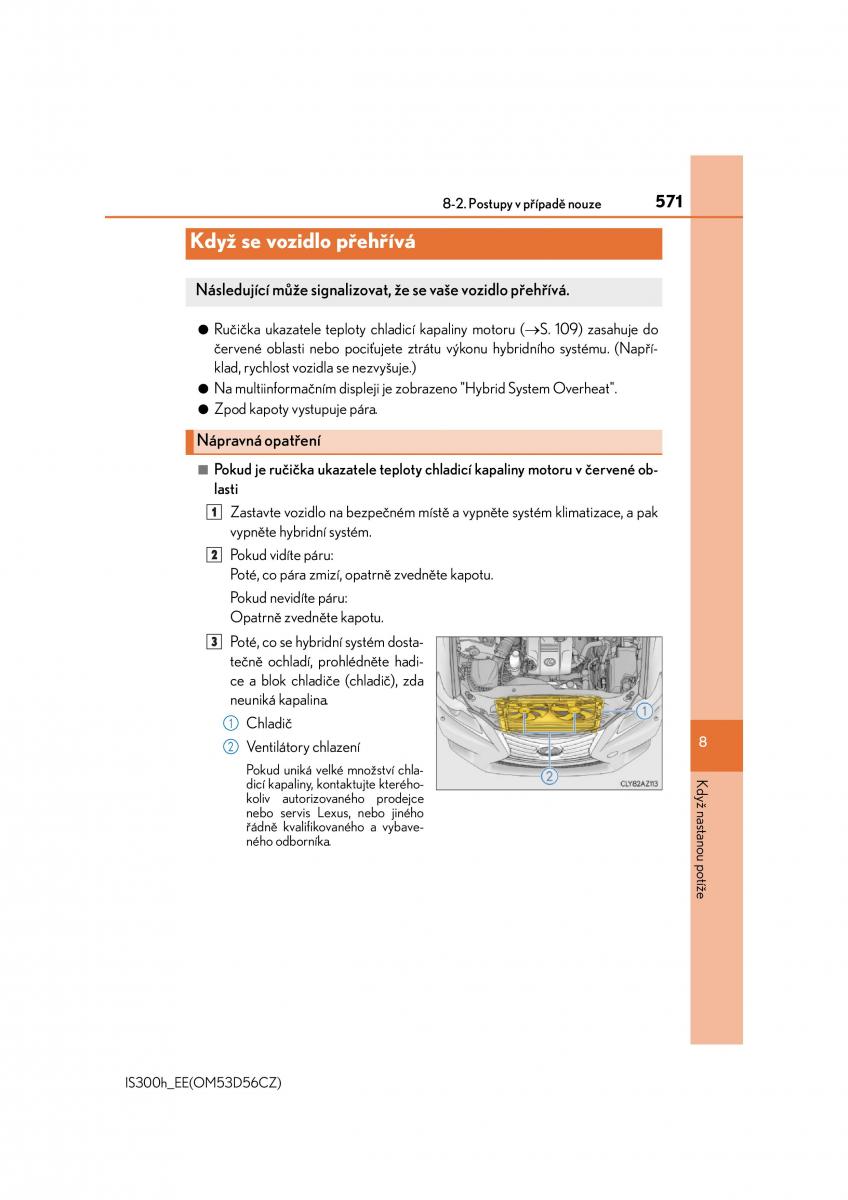 8-2. Postupy v případě nouze 571

Když se vozidlo přehřívá

Následující může signalizovat, že se vaše vozidlo přehřívá.

● Ručička ukazatele teploty chladicí kapaliny motoru (→S. 109) zasahuje do červené oblasti nebo pociťujete ztrátu výkonu hybridního systému. (Například, rychlost vozidla se nezvyšuje.)
● Na multiinformačním displeji je zobrazeno "Hybrid System Overheat".
● Zpod kapoty vystupuje pára.

Nápravná opatření

■ Pokud je ručička ukazatele teploty chladicí kapaliny motoru v červené oblasti

1 Zastavte vozidlo na bezpečném místě a vypněte systém klimatizace, a pak vypněte hybridní systém.

2 Pokud vidíte páru:
Poté, co pára zmizí, opatrně zvedněte kapotu.
Pokud nevidíte páru:
Opatrně zvedněte kapotu.

3 Poté, co se hybridní systém dostatečně ochladí, prohlédněte hadice a blok chladiče (chladič), zda neuniká kapalina.

1 Chladič
2 Ventilátory chlazení

Pokud uniká velké množství chladicí kapaliny, kontaktujte kteréhokoliv autorizovaného prodejce nebo servis Lexus, nebo jiného řádně kvalifikovaného a vybaveného odborníka.

1
2
CLY82AZ113

8

Když nastanou potíže

IS300h_EE(OM53D56CZ)